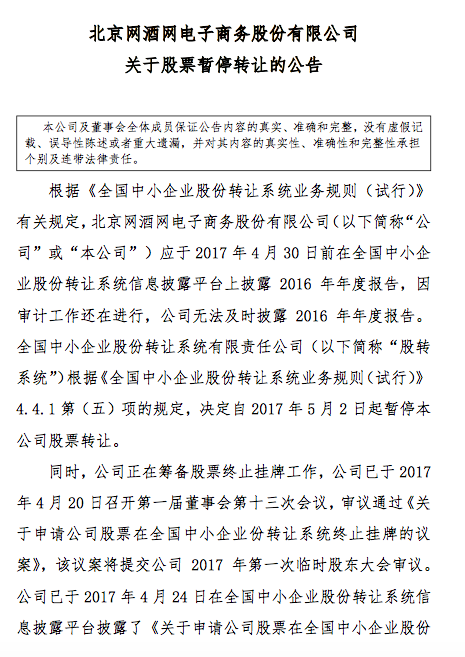 北京网酒网电子商务股份有限公司
关于股票暂停转让的公告

本公司及董事会全体成员保证公告内容的真实、准确和完整，没有虚假记载、误导性陈述或者重大遗漏，并对其内容的真实性、准确性和完整性承担个别及连带法律责任。

根据《全国中小企业股份转让系统业务规则（试行）》有关规定，北京网酒网电子商务股份有限公司（以下简称“公司”或“本公司”）应于 2017 年 4 月 30 日前在全国中小企业股份转让系统信息披露平台上披露 2016 年年度报告，因审计工作还在进行，公司无法及时披露 2016 年年度报告。全国中小企业股份转让系统有限责任公司（以下简称“股转系统”）根据《全国中小企业股份转让系统业务规则（试行）》4.4.1 第（五）项的规定，决定自 2017 年 5 月 2 日起暂停本公司股票转让。

同时，公司正在筹备股票终止挂牌工作，公司已于 2017 年 4 月 20 日召开第一届董事会第十三次会议，审议通过《关于申请公司股票在全国中小企业份转让系统终止挂牌的议案》，该议案将提交公司 2017 年第一次临时股东大会审议。公司已于 2017 年 4 月 24 日在全国中小企业股份转让系统信息披露平台披露了《关于申请公司股票在全国中小企业股份